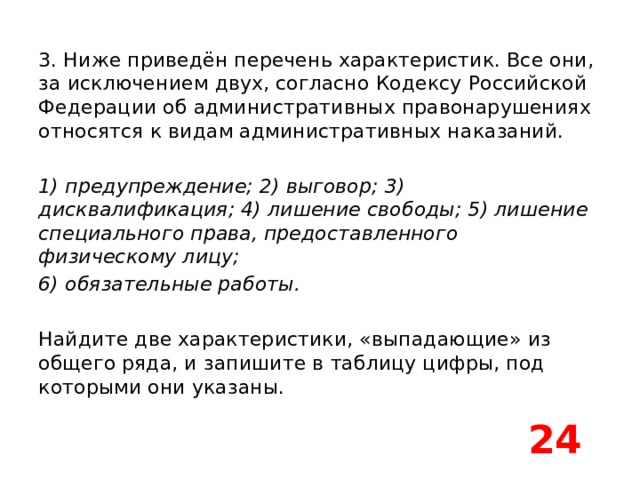 3. Ниже приведён перечень характеристик. Все они, за исключением двух, согласно Кодексу Российской Федерации об административных правонарушениях относятся к видам административных наказаний.

1) предупреждение; 2) выговор; 3) дисквалификация; 4) лишение свободы; 5) лишение специального права, предоставленного физическому лицу;

6) обязательные работы.

Найдите две характеристики, «выпадающие» из общего ряда, и запишите в таблицу цифры, под которыми они указаны.

24